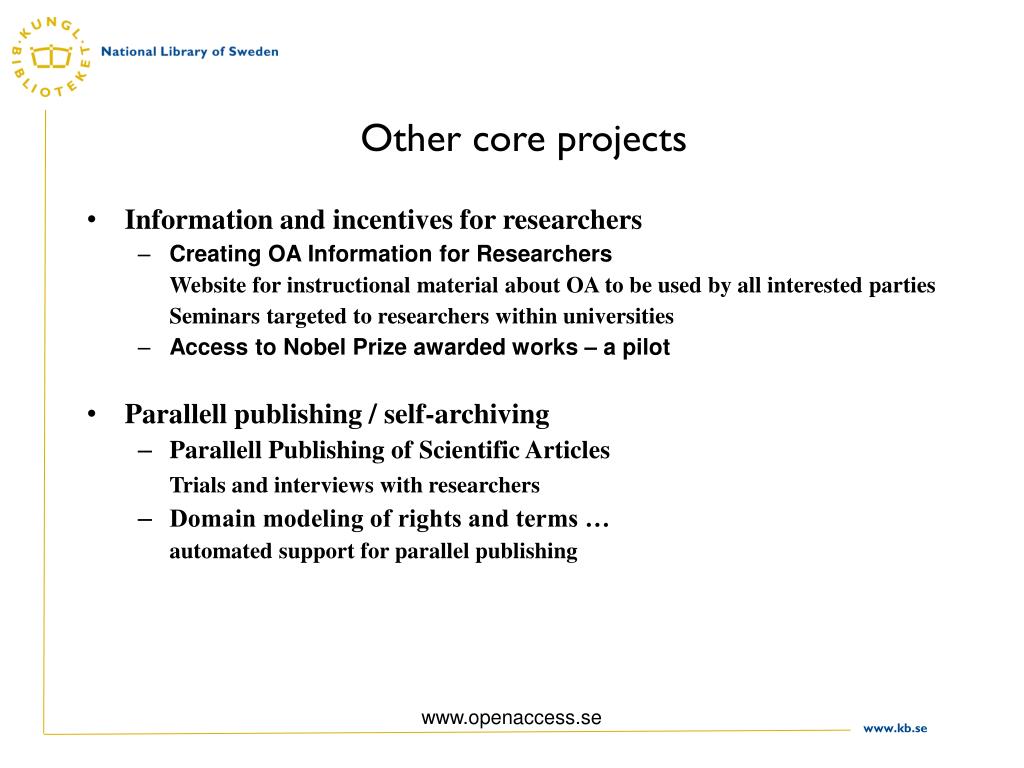 KUNGL. BIBLIOTEKET
National Library of Sweden

Other core projects

• Information and incentives for researchers
– Creating OA Information for Researchers
Website for instructional material about OA to be used by all interested parties
Seminars targeted to researchers within universities
– Access to Nobel Prize awarded works – a pilot

• Parallell publishing / self-archiving
– Parallell Publishing of Scientific Articles
Trials and interviews with researchers
– Domain modeling of rights and terms …
automated support for parallel publishing

www.openaccess.se

www.kb.se